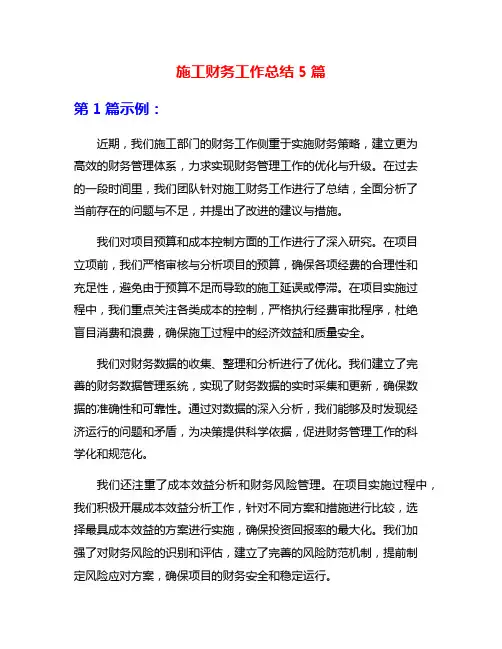 施工财务工作总结 5 篇

第 1 篇示例：

近期，我们施工部门的财务工作侧重于实施财务策略，建立更为高效的财务管理体系，力求实现财务管理工作的优化与升级。在过去的一段时间里，我们团队针对施工财务工作进行了总结，全面分析了当前存在的问题与不足，并提出了改进的建议与措施。

我们对项目预算和成本控制方面的工作进行了深入研究。在项目立项前，我们严格审核与分析项目的预算，确保各项经费的合理性和充足性，避免由于预算不足而导致的施工延误或停滞。在项目实施过程中，我们重点关注各类成本的控制，严格执行经费审批程序，杜绝盲目消费和浪费，确保施工过程中的经济效益和质量安全。

我们对财务数据的收集、整理和分析进行了优化。我们建立了完善的财务数据管理系统，实现了财务数据的实时采集和更新，确保数据的准确性和可靠性。通过对数据的深入分析，我们能够及时发现经济运行的问题和矛盾，为决策提供科学依据，促进财务管理工作的科学化和规范化。

我们还注重了成本效益分析和财务风险管理。在项目实施过程中，我们积极开展成本效益分析工作，针对不同方案和措施进行比较，选择最具成本效益的方案进行实施，确保投资回报率的最大化。我们加强了对财务风险的识别和评估，建立了完善的风险防范机制，提前制定风险应对方案，确保项目的财务安全和稳定运行。